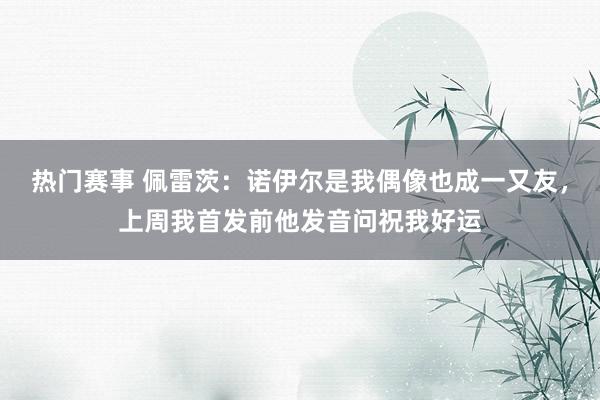 热门赛事 佩雷茨：诺伊尔是我偶像也成一又友，上周我首发前他发音问祝我好运